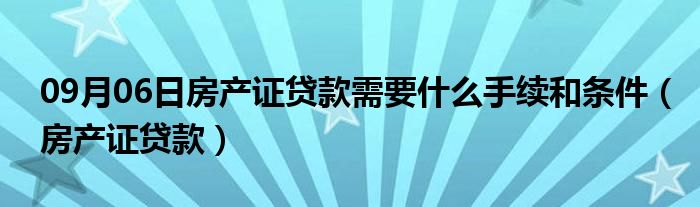 09月06日房产证贷款需要什么手续和条件（房产证贷款）